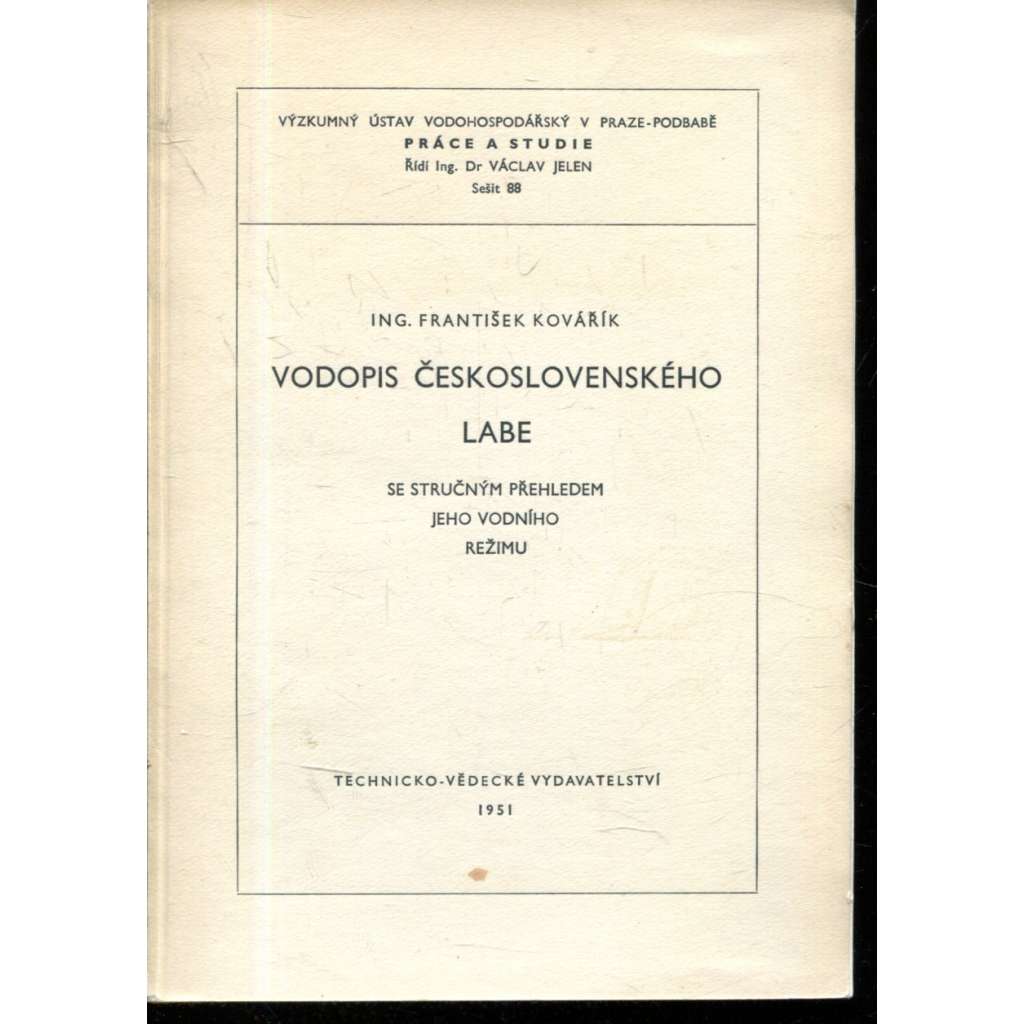 VÝZKUMNÝ ÚSTAV VODOHOSPODÁŘSKÝ V PRAZE-PODBABĚ
PRÁCE A STUDIE
Řídí Ing. Dr VÁCLAV JELEN
Sešit 88

ING. FRANTIŠEK KOVÁŘÍK

VODOPIS ČESKOSLOVENSKÉHO LABE

SE STRUČNÝM PŘEHLEDEM JEHO VODNÍHO REŽIMU

TECHNICKO-VĚDECKÉ VYDAVATELSTVÍ
1951